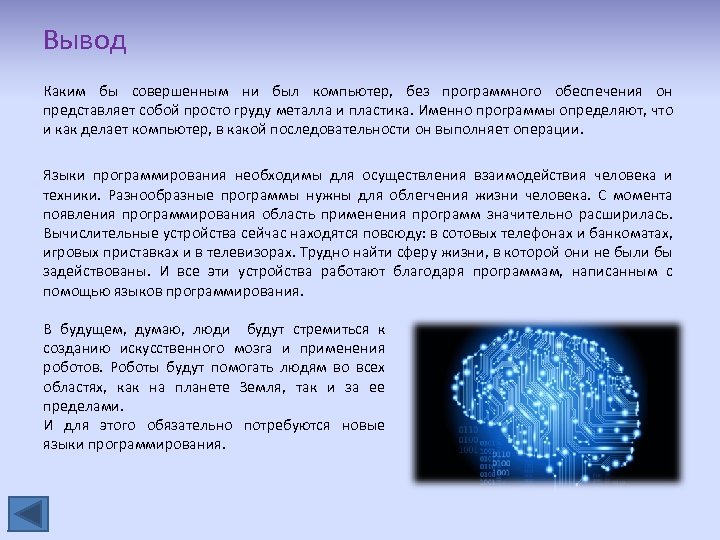 Вывод

Каким бы совершенным ни был компьютер, без программного обеспечения он представляет собой просто груду металла и пластика. Именно программы определяют, что и как делает компьютер, в какой последовательности он выполняет операции.

Языки программирования необходимы для осуществления взаимодействия человека и техники. Разнообразные программы нужны для облегчения жизни человека. С момента появления программирования область применения программ значительно расширилась. Вычислительные устройства сейчас находятся повсюду: в сотовых телефонах и банкоматах, игровых приставках и в телевизорах. Трудно найти сферу жизни, в которой они не были бы задействованы. И все эти устройства работают благодаря программам, написанным с помощью языков программирования.

В будущем, думаю, люди будут стремиться к созданию искусственного мозга и применения роботов. Роботы будут помогать людям во всех областях, как на планете Земля, так и за ее пределами.
И для этого обязательно потребуются новые языки программирования.